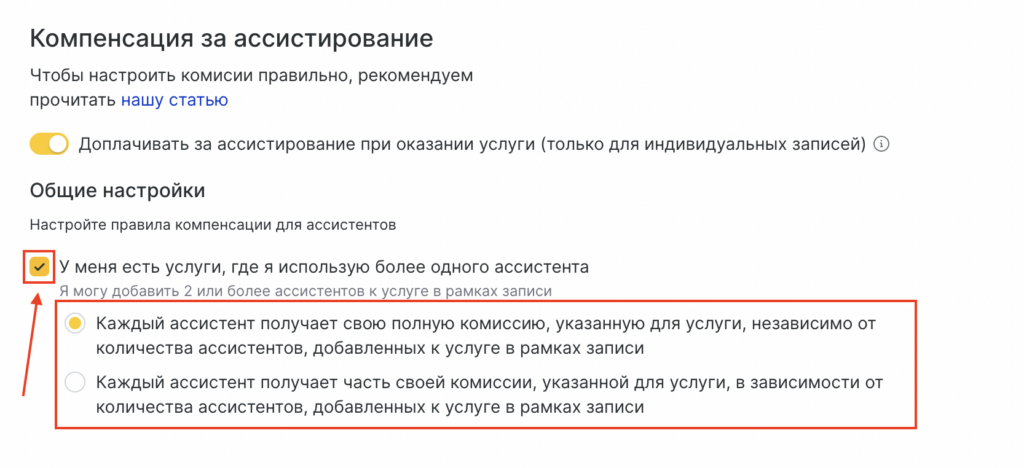 Компенсация за ассистирование

Чтобы настроить комисии правильно, рекомендуем прочитать нашу статью

Доплачивать за ассистирование при оказании услуги (только для индивидуальных записей)

Общие настройки

Настройте правила компенсации для ассистентов

У меня есть услуги, где я использую более одного ассистента

Я могу добавить 2 или более ассистентов к услуге в рамках записи

Каждый ассистент получает свою полную комиссию, указанную для услуги, независимо от количества ассистентов, добавленных к услуге в рамках записи

Каждый ассистент получает часть своей комиссии, указанной для услуги, в зависимости от количества ассистентов, добавленных к услуге в рамках записи